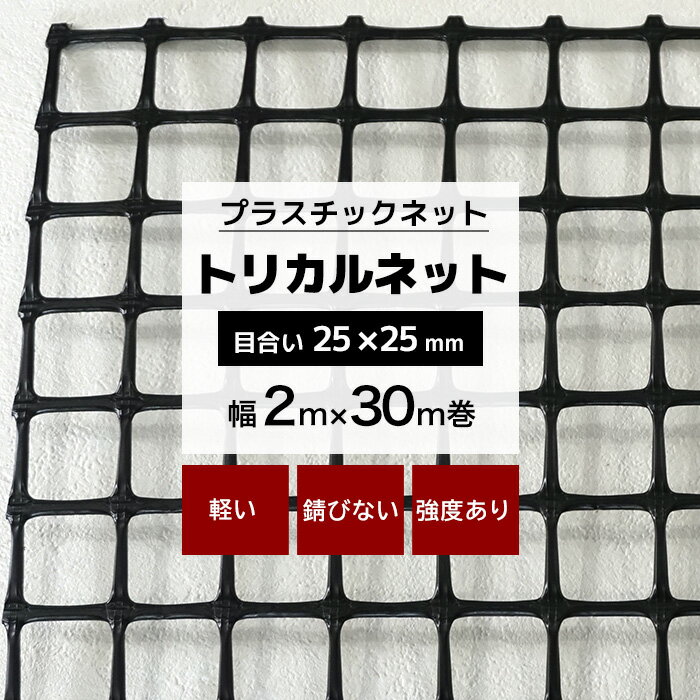 プラスチックネット

トリカルネット

目合い 25×25 mm

幅 2m×30m巻

軽い

錆びない

強度あり